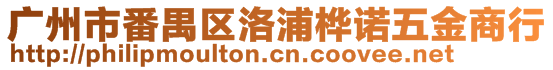 广州市番禺区洛浦桦诺五金商行
http://philipmoulton.cn.coovee.net